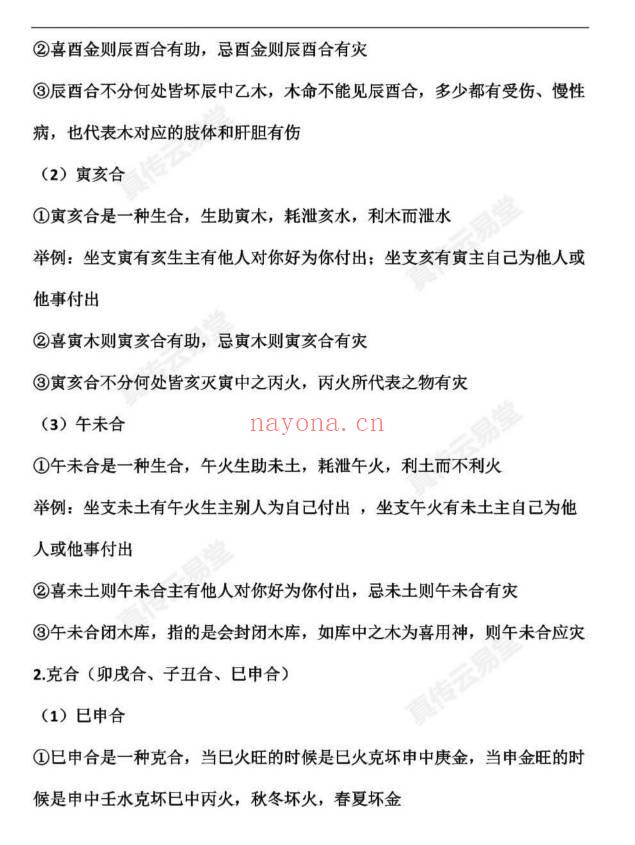 ②喜酉金则辰酉合有助，忌酉金则辰酉合有灾

③辰酉合不分何处皆坏辰中乙木，木命不能见辰酉合，多少都有受伤、慢性病，也代表木对应的肢体和肝胆有伤

（2）寅亥合

①寅亥合是一种生合，生助寅木，耗泄亥水，利木而泄水

举例：坐支寅有亥生主有他人对你好为你付出；坐支亥有寅主自己为他人或他事付出

②喜寅木则寅亥合有助，忌寅木则寅亥合有灾

③寅亥合不分何处皆亥灭寅中之丙火，丙火所代表之物有灾

（3）午未合

nayona.cn

①午未合是一种生合，午火生助未土，耗泄午火，利土而不利火

举例：坐支未土有午火生主别人为自己付出 ，坐支午火有未土主自己为他人或他事付出

②喜未土则午未合主有他人对你好为你付出，忌未土则午未合有灾

③午未合闭木库，指的是会封闭木库，如库中之木为喜用神，则午未合应灾

2.克合（卯戌合、子丑合、巳申合）

（1）巳申合

①巳申合是一种克合，当巳火旺的时候是巳火克坏申中庚金，当申金旺的时候是申中壬水克坏巳中丙火，秋冬坏火，春夏坏金

真传云易堂